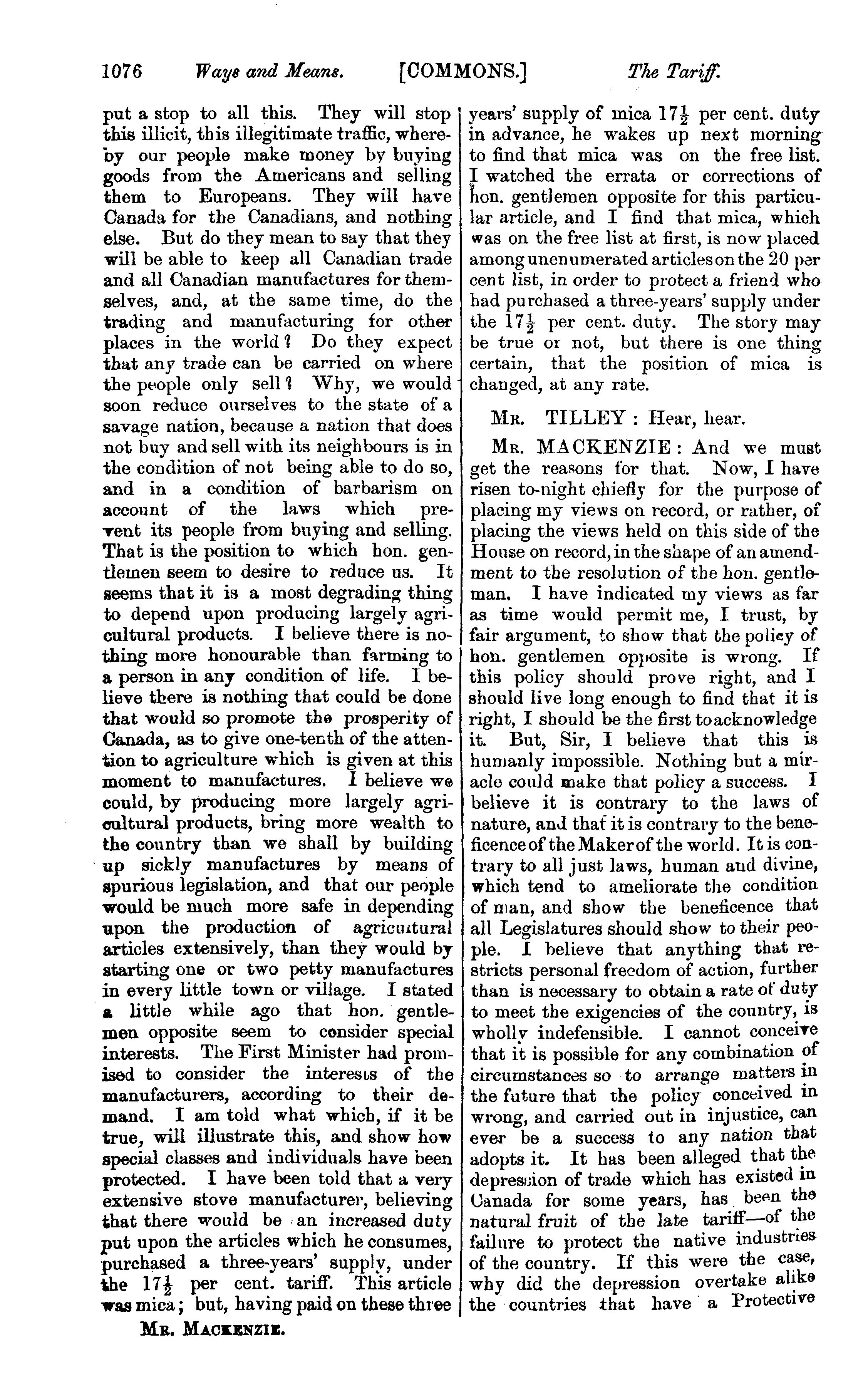 1076 Ways and Means. [COMMONS.] The Tariff.

put a stop to all this. They will stop this illicit, this illegitimate traffic, whereby our people make money by buying goods from the Americans and selling them to Europeans. They will have Canada for the Canadians, and nothing else. But do they mean to say that they will be able to keep all Canadian trade and all Canadian manufactures for themselves, and, at the same time, do the trading and manufacturing for other places in the world? Do they expect that any trade can be carried on where the people only sell? Why, we would soon reduce ourselves to the state of a savage nation, because a nation that does not buy and sell with its neighbours is in the condition of not being able to do so, and in a condition of barbarism on account of the laws which prevent its people from buying and selling. That is the position to which hon. gentlemen seem to desire to reduce us. It seems that it is a most degrading thing to depend upon producing largely agricultural products. I believe there is nothing more honourable than farming to a person in any condition of life. I believe there is nothing that could be done that would so promote the prosperity of Canada, as to give one-tenth of the attention to agriculture which is given at this moment to manufactures. I believe we could, by producing more largely agricultural products, bring more wealth to the country than we shall by building up sickly manufactures by means of spurious legislation, and that our people would be much more safe in depending upon the production of agricultural articles extensively, than they would by starting one or two petty manufactures in every little town or village. I stated a little while ago that hon. gentlemen opposite seem to consider special interests. The First Minister had promised to consider the interests of the manufacturers, according to their demand. I am told what which, if it be true, will illustrate this, and show how special classes and individuals have been protected. I have been told that a very extensive stove manufacturer, believing that there would be an increased duty put upon the articles which he consumes, purchased a three-years' supply, under the $17\frac{1}{2}$ per cent. tariff. This article was mica; but, having paid on these three

MR. MACKENZIE.

years' supply of mica $17\frac{1}{2}$ per cent. duty in advance, he wakes up next morning to find that mica was on the free list. I watched the errata or corrections of hon. gentlemen opposite for this particular article, and I find that mica, which was on the free list at first, is now placed among unenumerated articles on the 20 per cent list, in order to protect a friend who had purchased a three-years' supply under the $17\frac{1}{2}$ per cent. duty. The story may be true or not, but there is one thing certain, that the position of mica is changed, at any rate.

MR. TILLEY: Hear, hear.

MR. MACKENZIE: And we must get the reasons for that. Now, I have risen to-night chiefly for the purpose of placing my views on record, or rather, of placing the views held on this side of the House on record, in the shape of an amendment to the resolution of the hon. gentleman. I have indicated my views as far as time would permit me, I trust, by fair argument, to show that the policy of hon. gentlemen opposite is wrong. If this policy should prove right, and I should live long enough to find that it is right, I should be the first to acknowledge it. But, Sir, I believe that this is humanly impossible. Nothing but a miracle could make that policy a success. I believe it is contrary to the laws of nature, and that it is contrary to the beneficence of the Maker of the world. It is contrary to all just laws, human and divine, which tend to ameliorate the condition of man, and show the beneficence that all Legislatures should show to their people. I believe that anything that restricts personal freedom of action, further than is necessary to obtain a rate of duty to meet the exigencies of the country, is wholly indefensible. I cannot conceive that it is possible for any combination of circumstances so to arrange matters in the future that the policy conceived in wrong, and carried out in injustice, can ever be a success to any nation that adopts it. It has been alleged that the depression of trade which has existed in Canada for some years, has been the natural fruit of the late tariff—of the failure to protect the native industries of the country. If this were the case, why did the depression overtake alike the countries that have a Protective